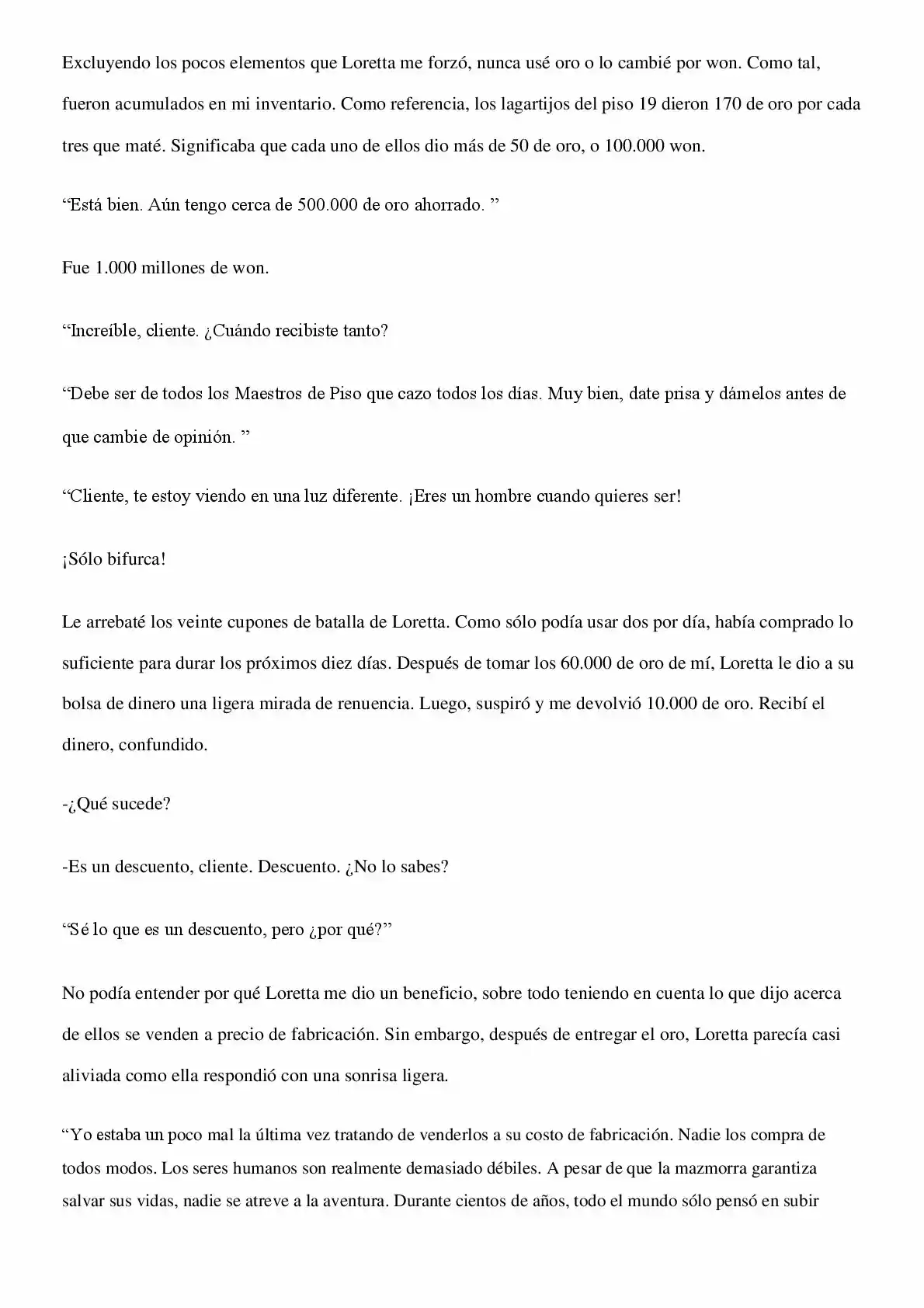 Excluyendo los pocos elementos que Loretta me forzó, nunca usé oro o lo cambié por won. Como tal, fueron acumulados en mi inventario. Como referencia, los lagartijos del piso 19 dieron 170 de oro por cada tres que maté. Significaba que cada uno de ellos dio más de 50 de oro, o 100.000 won.

"Está bien. Aún tengo cerca de 500.000 de oro ahorrado. "

Fue 1.000 millones de won.

"Increíble, cliente. ¿Cuándo recibiste tanto?

"Debe ser de todos los Maestros de Piso que cazo todos los días. Muy bien, date prisa y dámelos antes de que cambie de opinión. "

"Cliente, te estoy viendo en una luz diferente. ¡Eres un hombre cuando quieres ser!

¡Sólo bifurca!

Le arrebaté los veinte cupones de batalla de Loretta. Como sólo podía usar dos por día, había comprado lo suficiente para durar los próximos diez días. Después de tomar los 60.000 de oro de mí, Loretta le dio a su bolsa de dinero una ligera mirada de renuencia. Luego, suspiró y me devolvió 10.000 de oro. Recibí el dinero, confundido.

-¿Qué sucede?

-Es un descuento, cliente. Descuento. ¿No lo sabes?

"Sé lo que es un descuento, pero ¿por qué?"

No podía entender por qué Loretta me dio un beneficio, sobre todo teniendo en cuenta lo que dijo acerca de ellos se venden a precio de fabricación. Sin embargo, después de entregar el oro, Loretta parecía casi aliviada como ella respondió con una sonrisa ligera.

"Yo estaba un poco mal la última vez tratando de venderlos a su costo de fabricación. Nadie los compra de todos modos. Los seres humanos son realmente demasiado débiles. A pesar de que la mazmorra garantiza salvar sus vidas, nadie se atreve a la aventura. Durante cientos de años, todo el mundo sólo pensó en subir